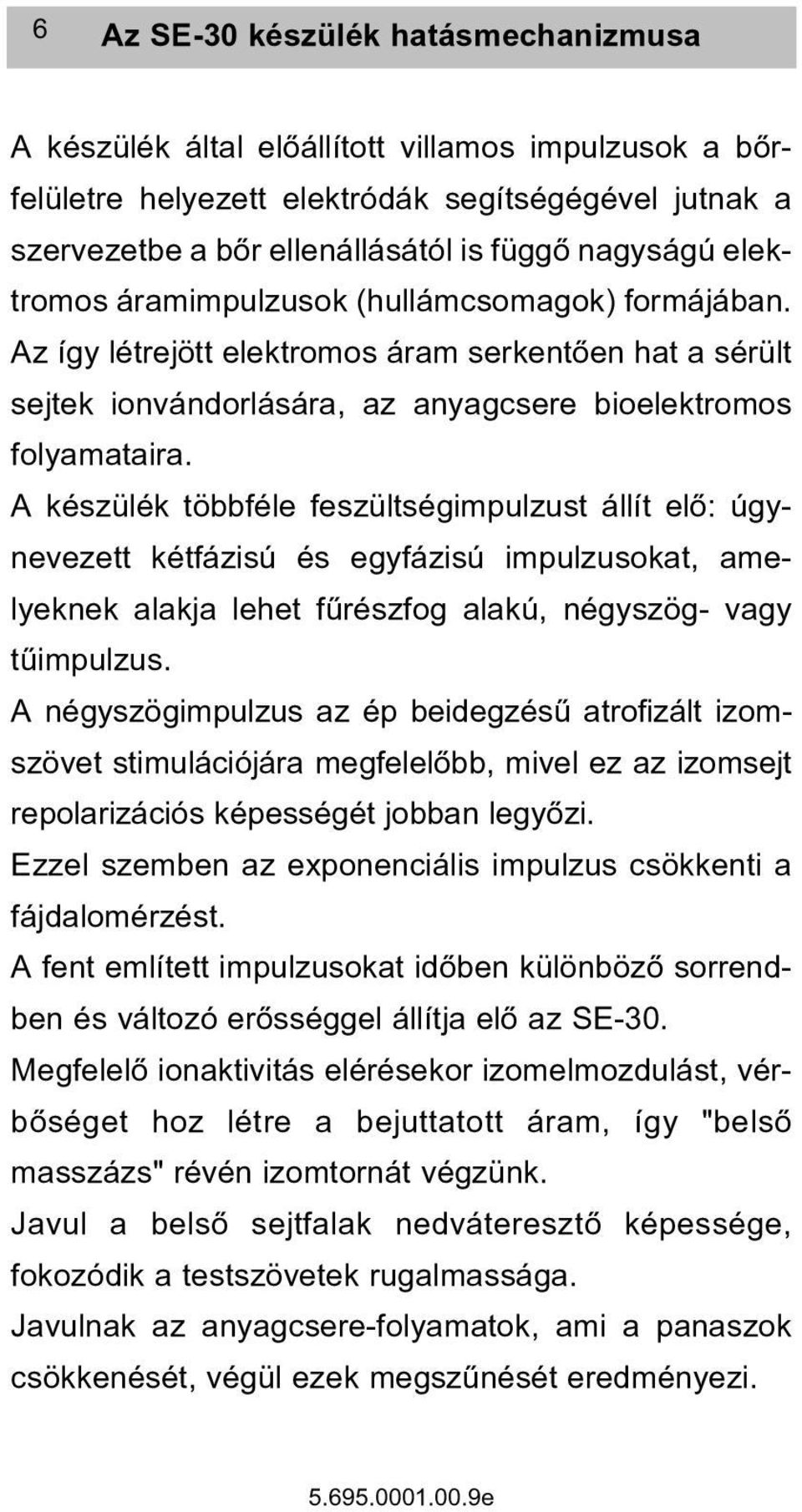 6 Az SE-30 készülék hatásmechanizmusa

A készülék által előállított villamos impulzusok a bőrfelületre helyezett elektródák segítségégével jutnak a szervezetbe a bőr ellenállásától is függő nagyságú elektromos áramimpulzusok (hullámcsomagok) formájában. Az így létrejött elektromos áram serkentően hat a sérült sejtek ionvándorlására, az anyagcsere bioelektromos folyamataira.
A készülék többféle feszültségimpulzust állít elő: úgynevezett kétfázisú és egyfázisú impulzusokat, amelyeknek alakja lehet fűrészfog alakú, négyszög- vagy tűimpulzus.
A négyszögimpulzus az ép beidegzésű atrofizált izomszövet stimulációjára megfelelőbb, mivel ez az izomsejt repolarizációs képességét jobban legyőzi.
Ezzel szemben az exponenciális impulzus csökkenti a fájdalomérzést.
A fent említett impulzusokat időben különböző sorrendben és változó erősséggel állítja elő az SE-30.
Megfelelő ionaktivitás elérésekor izomelmozdulást, vérbőséget hoz létre a bejuttatott áram, így "belső masszázs" révén izomtornát végzünk.
Javul a belső sejtfalak nedváteresztő képessége, fokozódik a testszövetek rugalmassága.
Javulnak az anyagcsere-folyamatok, ami a panaszok csökkenését, végül ezek megszűnését eredményezi.

5.695.0001.00.9e